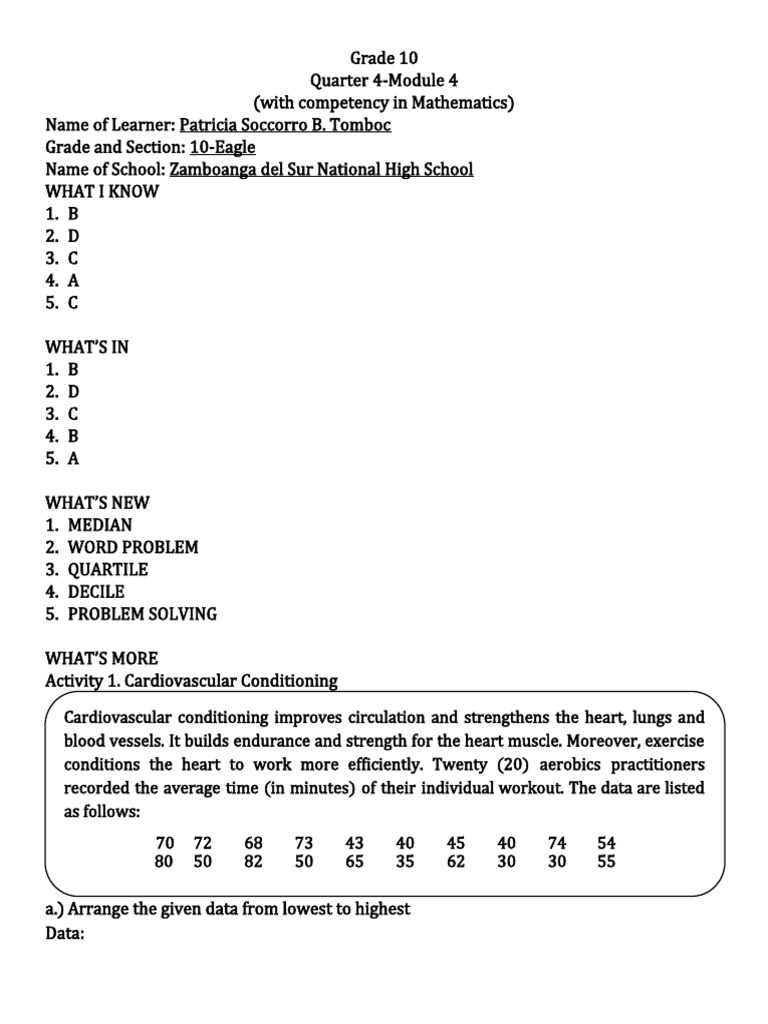 Grade 10
Quarter 4-Module 4
(with competency in Mathematics)
Name of Learner: Patricia Soccorro B. Tomboc
Grade and Section: 10-Eagle
Name of School: Zamboanga del Sur National High School
WHAT I KNOW
1. B
2. D
3. C
4. A
5. C

WHAT'S IN
1. B
2. D
3. C
4. B
5. A

WHAT'S NEW
1. MEDIAN
2. WORD PROBLEM
3. QUARTILE
4. DECILE
5. PROBLEM SOLVING

WHAT'S MORE
Activity 1. Cardiovascular Conditioning

Cardiovascular conditioning improves circulation and strengthens the heart, lungs and blood vessels. It builds endurance and strength for the heart muscle. Moreover, exercise conditions the heart to work more efficiently. Twenty (20) aerobics practitioners recorded the average time (in minutes) of their individual workout. The data are listed as follows:

| 70 | 72 | 68 | 73 | 43 | 40 | 45 | 40 | 74 | 54 |
|---|---|---|---|---|---|---|---|---|---|
| 80 | 50 | 82 | 50 | 65 | 35 | 62 | 30 | 30 | 55 |

a.) Arrange the given data from lowest to highest
Data: